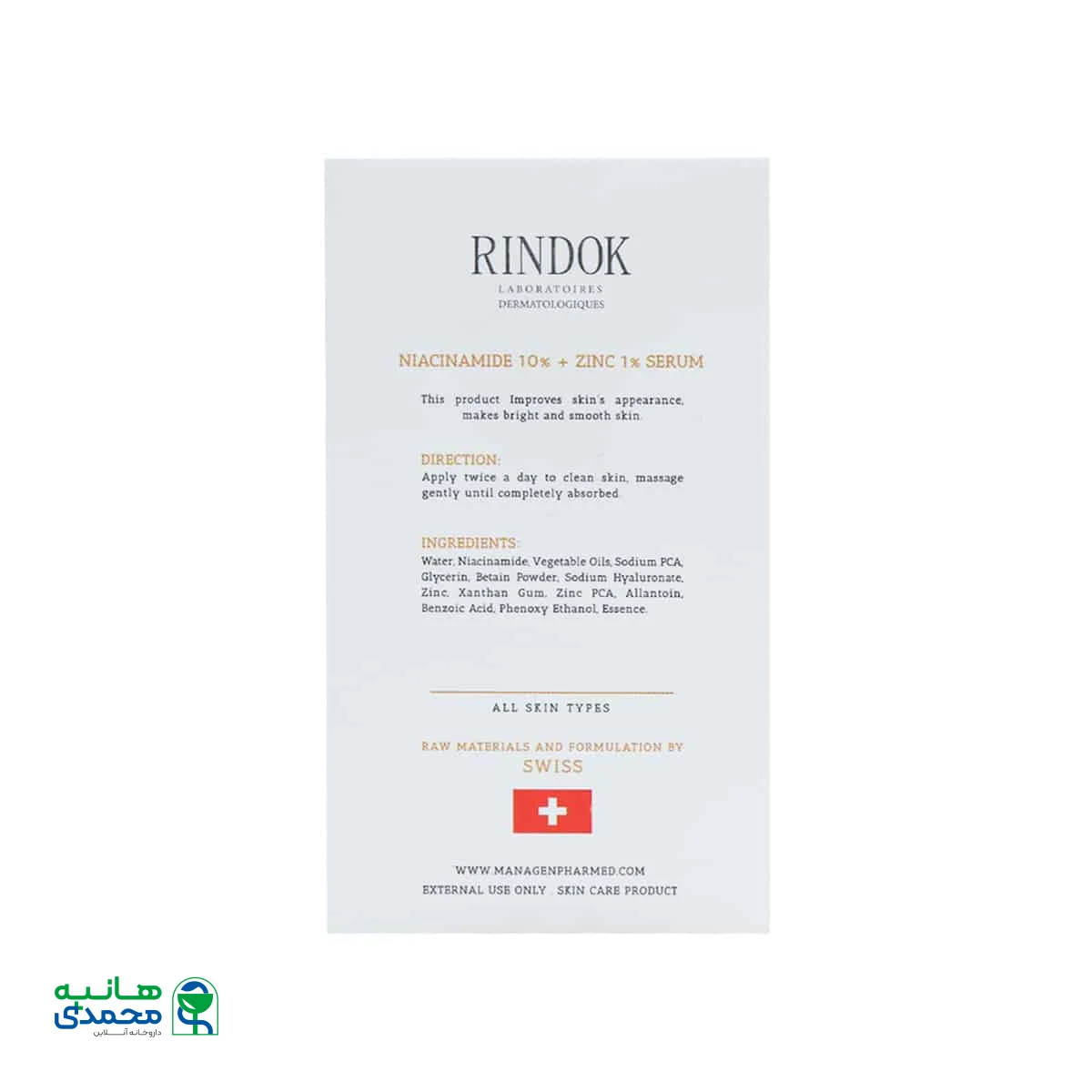 RINDOK
LABORATOIRES
DERMATOLOGIQUES

NIACINAMIDE 10% + ZINC 1% SERUM

This product Improves skin's appearance, makes bright and smooth skin.

DIRECTION:
Apply twice a day to clean skin, massage gently until completely absorbed.

INGREDIENTS:
Water, Niacinamide, Vegetable Oils, Sodium PCA, Glycerin, Betain Powder, Sodium Hyaluronate, Zinc, Xanthan Gum, Zinc PCA, Allantoin, Benzoic Acid, Phenoxy Ethanol, Essence.

ALL SKIN TYPES

RAW MATERIALS AND FORMULATION BY
SWISS

WWW.MANAGENPHARMED.COM
EXTERNAL USE ONLY . SKIN CARE PRODUCT

هانیه
محمدی
داروخانه آنلاین